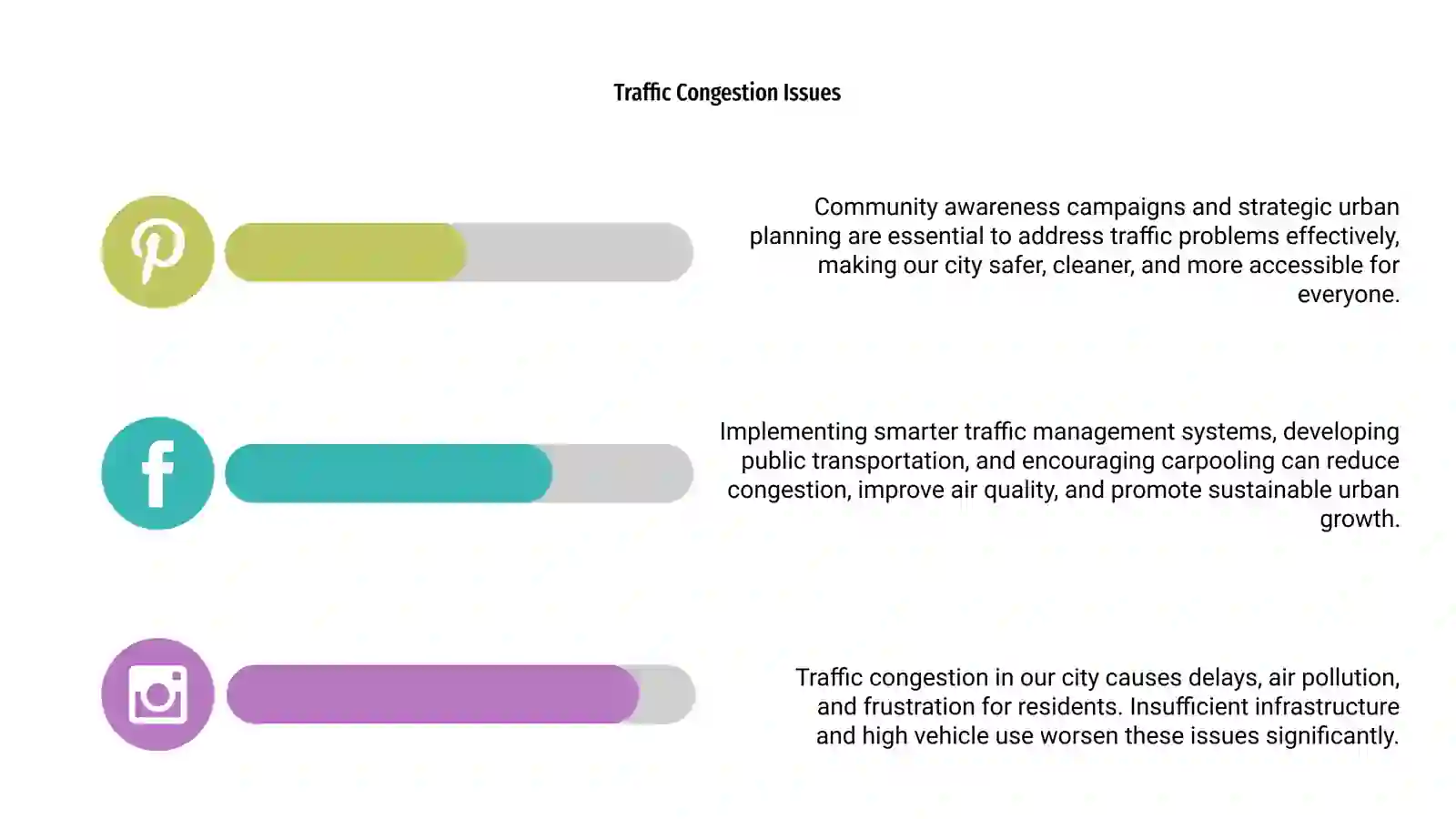 Traffic Congestion Issues

Community awareness campaigns and strategic urban planning are essential to address traffic problems effectively, making our city safer, cleaner, and more accessible for everyone.

Implementing smarter traffic management systems, developing public transportation, and encouraging carpooling can reduce congestion, improve air quality, and promote sustainable urban growth.

Traffic congestion in our city causes delays, air pollution, and frustration for residents. Insufficient infrastructure and high vehicle use worsen these issues significantly.